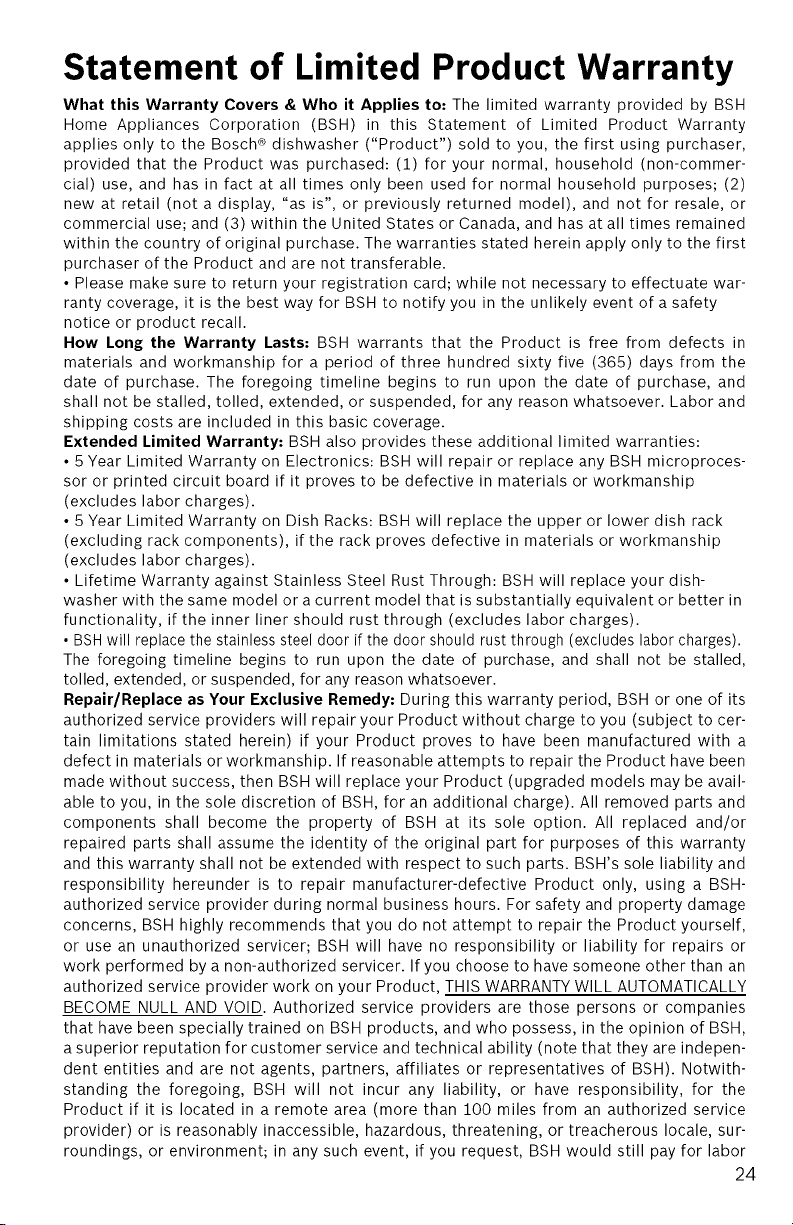 Statement of Limited Product Warranty

What this Warranty Covers & Who it Applies to: The limited warranty provided by BSH Home Appliances Corporation (BSH) in this Statement of Limited Product Warranty applies only to the Bosch® dishwasher ("Product") sold to you, the first using purchaser, provided that the Product was purchased: (1) for your normal, household (non-commercial) use, and has in fact at all times only been used for normal household purposes; (2) new at retail (not a display, "as is", or previously returned model), and not for resale, or commercial use; and (3) within the United States or Canada, and has at all times remained within the country of original purchase. The warranties stated herein apply only to the first purchaser of the Product and are not transferable.
• Please make sure to return your registration card; while not necessary to effectuate warranty coverage, it is the best way for BSH to notify you in the unlikely event of a safety notice or product recall.
How Long the Warranty Lasts: BSH warrants that the Product is free from defects in materials and workmanship for a period of three hundred sixty five (365) days from the date of purchase. The foregoing timeline begins to run upon the date of purchase, and shall not be stalled, tolled, extended, or suspended, for any reason whatsoever. Labor and shipping costs are included in this basic coverage.
Extended Limited Warranty: BSH also provides these additional limited warranties:
• 5 Year Limited Warranty on Electronics: BSH will repair or replace any BSH microprocessor or printed circuit board if it proves to be defective in materials or workmanship (excludes labor charges).
• 5 Year Limited Warranty on Dish Racks: BSH will replace the upper or lower dish rack (excluding rack components), if the rack proves defective in materials or workmanship (excludes labor charges).
• Lifetime Warranty against Stainless Steel Rust Through: BSH will replace your dishwasher with the same model or a current model that is substantially equivalent or better in functionality, if the inner liner should rust through (excludes labor charges).
• BSH will replace the stainless steel door if the door should rust through (excludes labor charges).
The foregoing timeline begins to run upon the date of purchase, and shall not be stalled, tolled, extended, or suspended, for any reason whatsoever.
Repair/Replace as Your Exclusive Remedy: During this warranty period, BSH or one of its authorized service providers will repair your Product without charge to you (subject to certain limitations stated herein) if your Product proves to have been manufactured with a defect in materials or workmanship. If reasonable attempts to repair the Product have been made without success, then BSH will replace your Product (upgraded models may be available to you, in the sole discretion of BSH, for an additional charge). All removed parts and components shall become the property of BSH at its sole option. All replaced and/or repaired parts shall assume the identity of the original part for purposes of this warranty and this warranty shall not be extended with respect to such parts. BSH's sole liability and responsibility hereunder is to repair manufacturer-defective Product only, using a BSH-authorized service provider during normal business hours. For safety and property damage concerns, BSH highly recommends that you do not attempt to repair the Product yourself, or use an unauthorized servicer; BSH will have no responsibility or liability for repairs or work performed by a non-authorized servicer. If you choose to have someone other than an authorized service provider work on your Product, THIS WARRANTY WILL AUTOMATICALLY BECOME NULL AND VOID. Authorized service providers are those persons or companies that have been specially trained on BSH products, and who possess, in the opinion of BSH, a superior reputation for customer service and technical ability (note that they are independent entities and are not agents, partners, affiliates or representatives of BSH). Notwithstanding the foregoing, BSH will not incur any liability, or have responsibility, for the Product if it is located in a remote area (more than 100 miles from an authorized service provider) or is reasonably inaccessible, hazardous, threatening, or treacherous locale, surroundings, or environment; in any such event, if you request, BSH would still pay for labor

24